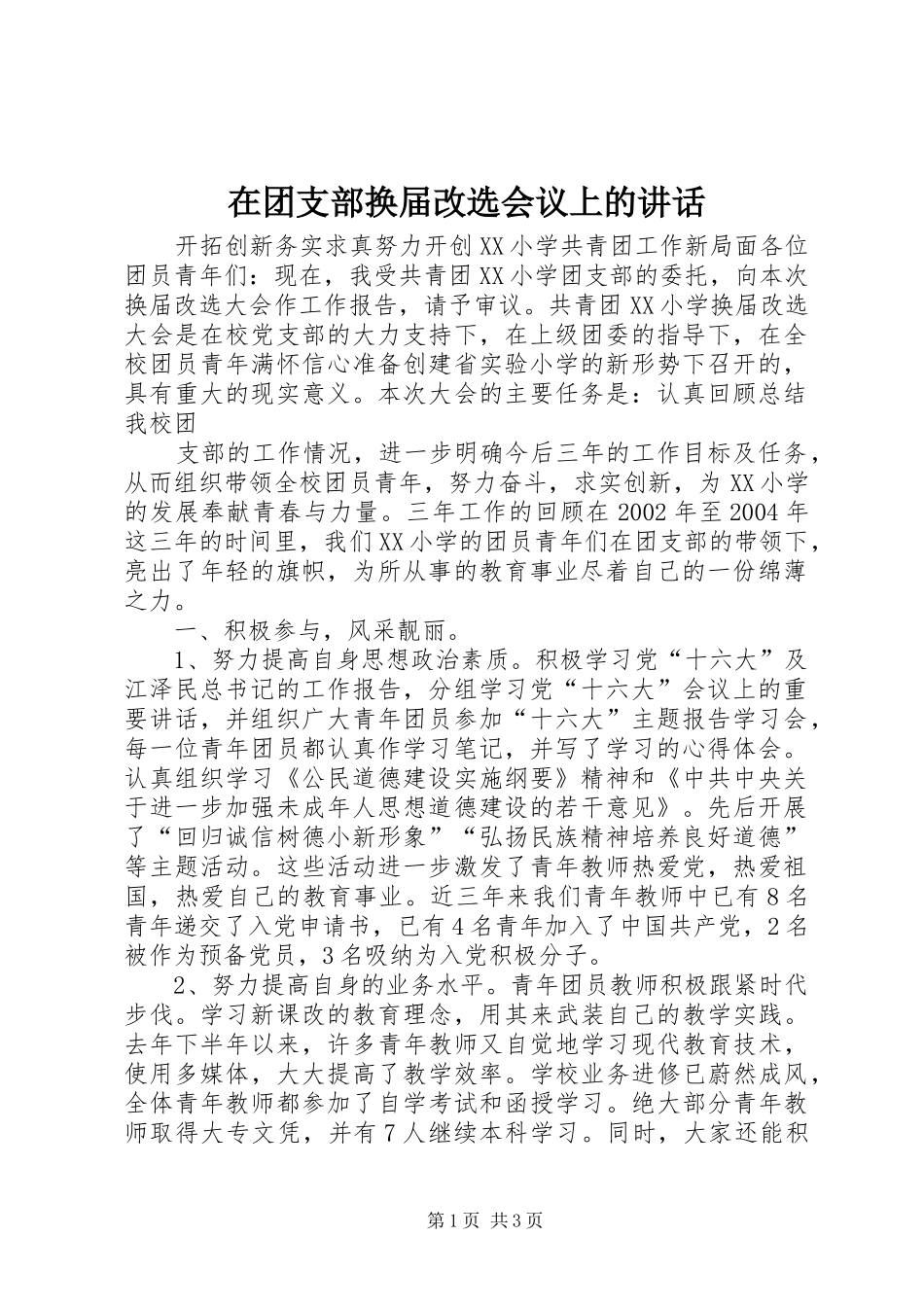 在团支部换届改选会议上的讲话

开拓创新务实求真努力开创XX小学共青团工作新局面各位团员青年们：现在，我受共青团XX小学团支部的委托，向本次换届改选大会作工作报告，请予审议。共青团XX小学换届改选大会是在校党支部的大力支持下，在上级团委的指导下，在全校团员青年满怀信心准备创建省实验小学的新形势下召开的，具有重大的现实意义。本次大会的主要任务是：认真回顾总结我校团

支部的工作情况，进一步明确今后三年的工作目标及任务，从而组织带领全校团员青年，努力奋斗，求实创新，为XX小学的发展奉献青春与力量。三年工作的回顾在2002年至2004年这三年的时间里，我们XX小学的团员青年们在团支部的带领下，亮出了年轻的旗帜，为所从事的教育事业尽着自己的一份绵薄之力。

一、积极参与，风采靓丽。

1、努力提高自身思想政治素质。积极学习党“十六大”及江泽民总书记的工作报告，分组学习党“十六大”会议上的重要讲话，并组织广大青年团员参加“十六大”主题报告学习会，每一位青年团员都认真作学习笔记，并写了学习的心得体会。认真组织学习《公民道德建设实施纲要》精神和《中共中央关于进一步加强未成年人思想道德建设的若干意见》。先后开展了“回归诚信树德小新形象”“弘扬民族精神培养良好道德”等主题活动。这些活动进一步激发了青年教师热爱党，热爱祖国，热爱自己的教育事业。近三年来我们青年教师中已有8名青年递交了入党申请书，已有4名青年加入了中国共产党，2名被作为预备党员，3名吸纳为入党积极分子。

2、努力提高自身的业务水平。青年团员教师积极跟紧时代步伐。学习新课改的教育理念，用其来武装自己的教学实践。去年下半年以来，许多青年教师又自觉地学习现代教育技术，使用多媒体，大大提高了教学效率。学校业务进修已蔚然成风，全体青年教师都参加了自学考试和函授学习。绝大部分青年教师取得大专文凭，并有7人继续本科学习。同时，大家还能积

第1页 共3页